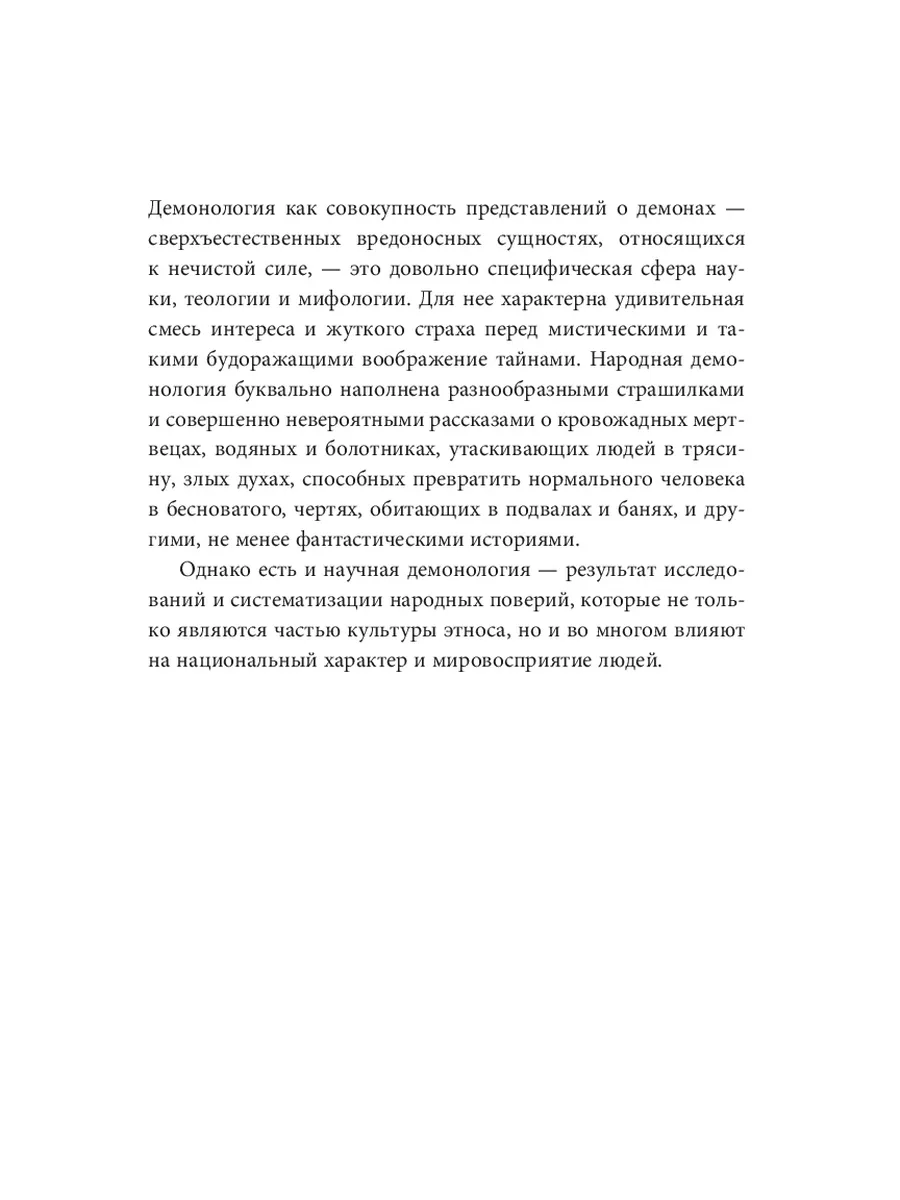 Демонология как совокупность представлений о демонах — сверхъестественных вредоносных сущностях, относящихся к нечистой силе, — это довольно специфическая сфера науки, теологии и мифологии. Для нее характерна удивительная смесь интереса и жуткого страха перед мистическими и такими будоражащими воображение тайнами. Народная демонология буквально наполнена разнообразными страшилками и совершенно невероятными рассказами о кровожадных мертвецах, водяных и болотниках, утаскивающих людей в трясину, злых духах, способных превратить нормального человека в бесноватого, чертях, обитающих в подвалах и банях, и другими, не менее фантастическими историями.

Однако есть и научная демонология — результат исследований и систематизации народных поверий, которые не только являются частью культуры этноса, но и во многом влияют на национальный характер и мировосприятие людей.